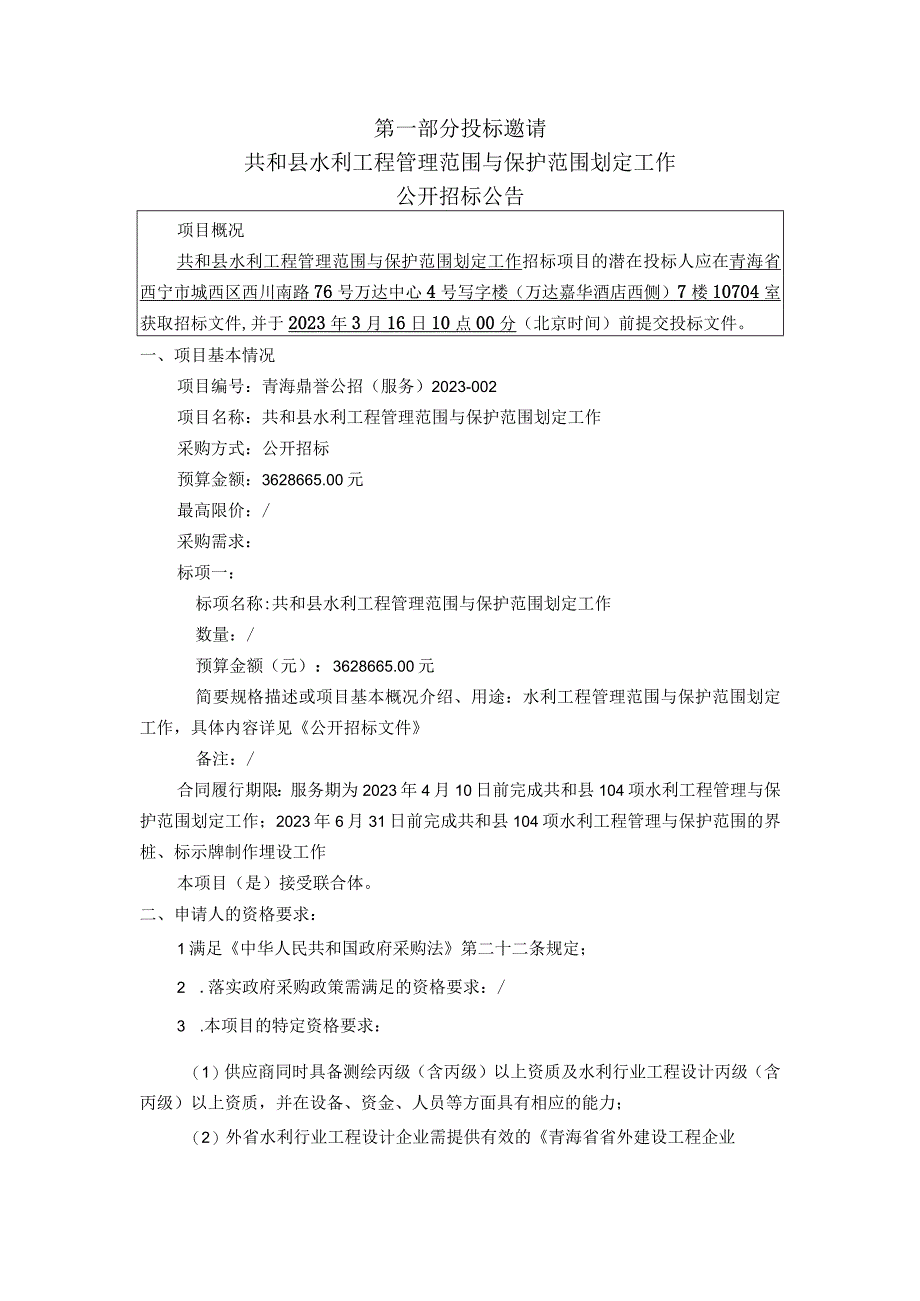 第一部分投标邀请
共和县水利工程管理范围与保护范围划定工作
公开招标公告

项目概况

共和县水利工程管理范围与保护范围划定工作招标项目的潜在投标人应在青海省西宁市城西区西川南路76号万达中心4号写字楼（万达嘉华酒店西侧）7楼10704室获取招标文件，并于2023年3月16日10点00分（北京时间）前提交投标文件。

一、项目基本情况

项目编号：青海鼎誉公招（服务）2023-002

项目名称：共和县水利工程管理范围与保护范围划定工作

采购方式：公开招标

预算金额：3628665.00元

最高限价：/

采购需求：

标项一：

标项名称：共和县水利工程管理范围与保护范围划定工作

数量：/

预算金额（元）：3628665.00元

简要规格描述或项目基本概况介绍、用途：水利工程管理范围与保护范围划定工作，具体内容详见《公开招标文件》

备注：/

合同履行期限：服务期为2023年4月10日前完成共和县104项水利工程管理与保护范围划定工作；2023年6月31日前完成共和县104项水利工程管理与保护范围的界桩、标示牌制作埋设工作

本项目（是）接受联合体。

二、申请人的资格要求：

1满足《中华人民共和国政府采购法》第二十二条规定；

2 .落实政府采购政策需满足的资格要求：/

3 .本项目的特定资格要求：

（1）供应商同时具备测绘丙级（含丙级）以上资质及水利行业工程设计丙级（含丙级）以上资质，并在设备、资金、人员等方面具有相应的能力；

（2）外省水利行业工程设计企业需提供有效的《青海省省外建设工程企业